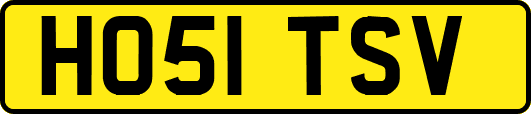 HO51 TSV